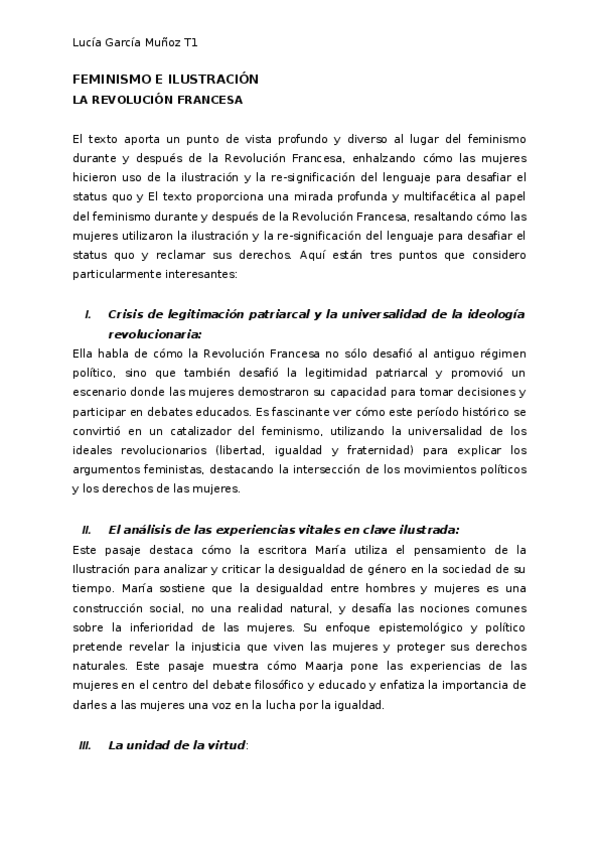 Lucía García Muñoz T1

FEMINISMO E ILUSTRACIÓN
LA REVOLUCIÓN FRANCESA

El texto aporta un punto de vista profundo y diverso al lugar del feminismo durante y después de la Revolución Francesa, enhalzando cómo las mujeres hicieron uso de la ilustración y la re-significación del lenguaje para desafiar el status quo y El texto proporciona una mirada profunda y multifacética al papel del feminismo durante y después de la Revolución Francesa, resaltando cómo las mujeres utilizaron la ilustración y la re-significación del lenguaje para desafiar el status quo y reclamar sus derechos. Aquí están tres puntos que considero particularmente interesantes:

I. Crisis de legitimación patriarcal y la universalidad de la ideología revolucionaria:
Ella habla de cómo la Revolución Francesa no sólo desafió al antiguo régimen político, sino que también desafió la legitimidad patriarcal y promovió un escenario donde las mujeres demostraron su capacidad para tomar decisiones y participar en debates educados. Es fascinante ver cómo este período histórico se convirtió en un catalizador del feminismo, utilizando la universalidad de los ideales revolucionarios (libertad, igualdad y fraternidad) para explicar los argumentos feministas, destacando la intersección de los movimientos políticos y los derechos de las mujeres.

II. El análisis de las experiencias vitales en clave ilustrada:
Este pasaje destaca cómo la escritora María utiliza el pensamiento de la Ilustración para analizar y criticar la desigualdad de género en la sociedad de su tiempo. María sostiene que la desigualdad entre hombres y mujeres es una construcción social, no una realidad natural, y desafía las nociones comunes sobre la inferioridad de las mujeres. Su enfoque epistemológico y político pretende revelar la injusticia que viven las mujeres y proteger sus derechos naturales. Este pasaje muestra cómo Maarja pone las experiencias de las mujeres en el centro del debate filosófico y educado y enfatiza la importancia de darles a las mujeres una voz en la lucha por la igualdad.

III. La unidad de la virtud: